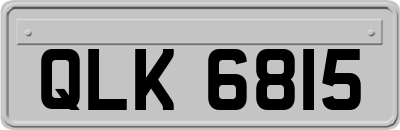 QLK 6815